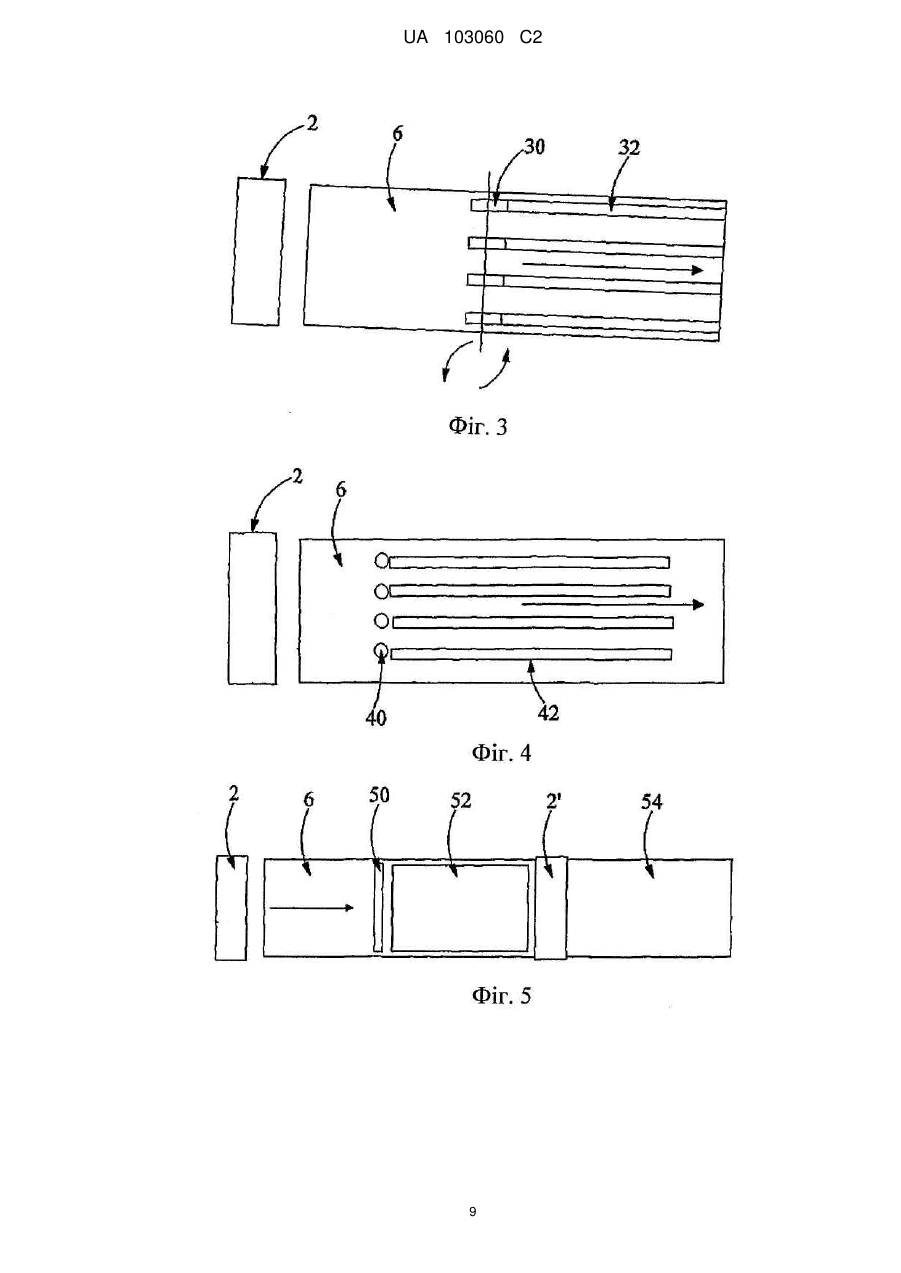 UA 103060 C2

2
6
30
32

Фіг. 3

2
6
40
42

Фіг. 4

2
6
50
52
2'
54

Фіг. 5

9